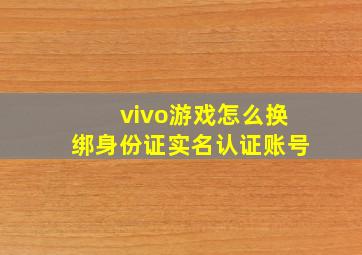 vivo游戏怎么换绑身份证实名认证账号